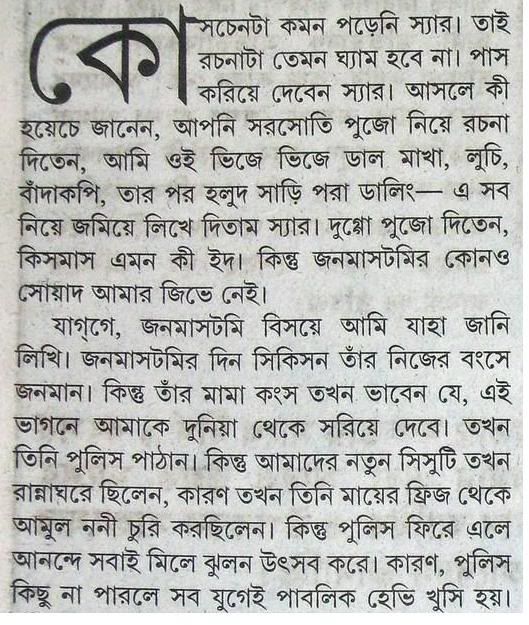 কোসচেনটা কমন পড়েনি স্যার। তাই রচনাটা তেমন ঘ্যাম হবে না। পাস করিয়ে দেবেন স্যার। আসলে কী হয়েচে জানেন, আপনি সরসোতি পুজো নিয়ে রচনা দিতেন, আমি ওই ভিজে ভিজে ডাল মাখা, লুচি, বাঁদাকপি, তার পর হলুদ সাড়ি পরা ডালিং— এ সব নিয়ে জমিয়ে লিখে দিতাম স্যার। দুগ্গো পুজো দিতেন, কিসমাস এমন কী ইদ। কিন্তু জনমাসটমির কোনও সোয়াদ আমার জিভে নেই।

যাগ্‌গে, জনমাসটমি বিসয়ে আমি যাহা জানি লিখি। জনমাসটমির দিন সিকিসন তাঁর নিজের বংসে জনমান। কিন্তু তাঁর মামা কংস তখন ভাবেন যে, এই ভাগনে আমাকে দুনিয়া থেকে সরিয়ে দেবে। তখন তিনি পুলিস পাঠান। কিন্তু আমাদের নতুন সিসুটি তখন রান্নাঘরে ছিলেন, কারণ তখন তিনি মায়ের ফ্রিজ থেকে আমুল ননী চুরি করছিলেন। কিন্তু পুলিস ফিরে এলে আনন্দে সবাই মিলে ঝুলন উৎসব করে। কারণ, পুলিস কিছু না পারলে সব যুগেই পাবলিক হেভি খুসি হয়।